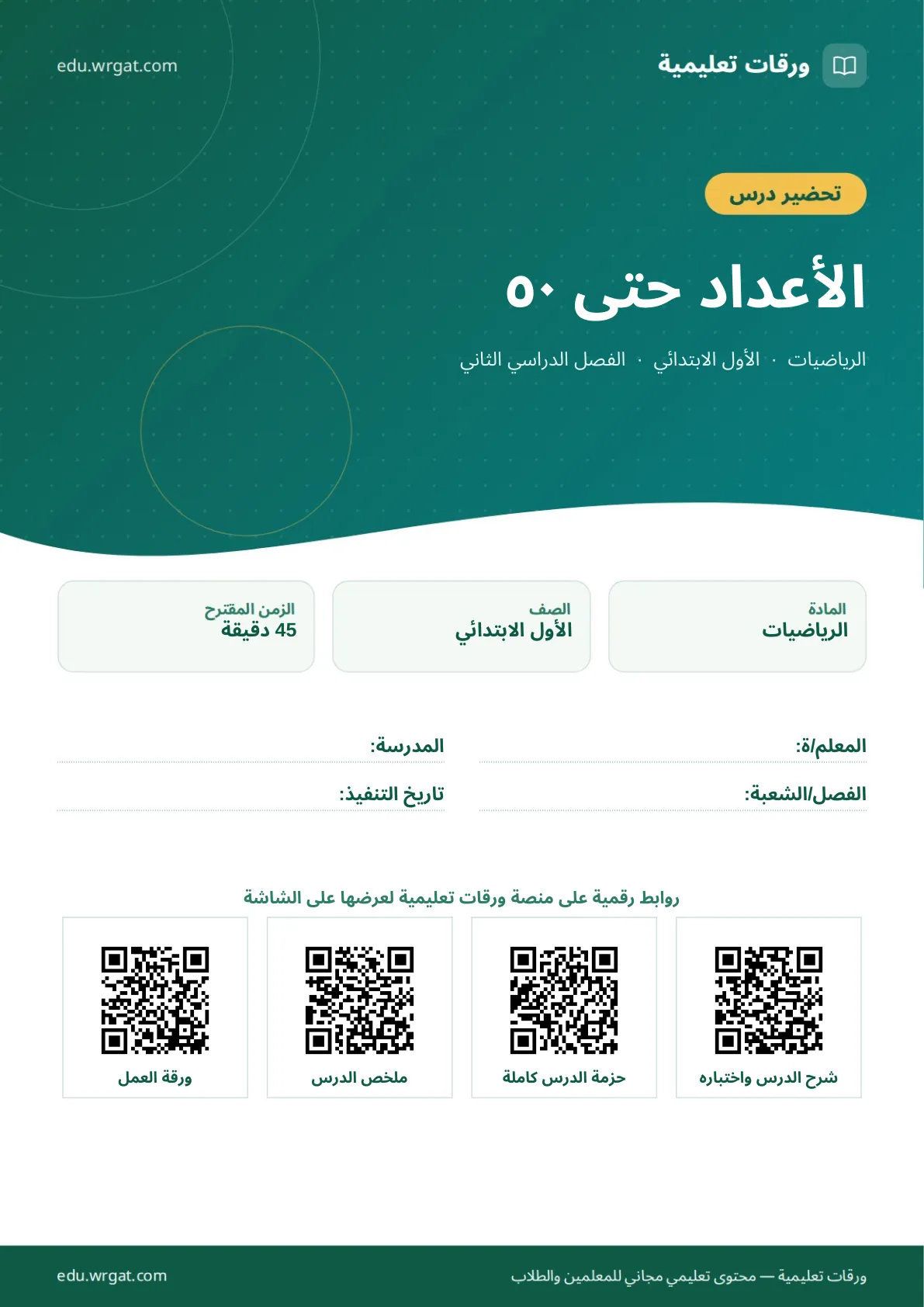 ورقات تعليمية

edu.wrgat.com

تحضير درس

الأعداد حتى ٥٠

الرياضيات · الأول الابتدائي · الفصل الدراسي الثاني

المادة
الرياضيات

الصف
الأول الابتدائي

الزمن المقترح
45 دقيقة

المعلم/ة:

المدرسة:

الفصل/الشعبة:

تاريخ التنفيذ:

روابط رقمية على منصة ورقات تعليمية لعرضها على الشاشة

شرح الدرس واختباره

حزمة الدرس كاملة

ملخص الدرس

ورقة العمل

ورقات تعليمية — محتوى تعليمي مجاني للمعلمين والطلاب

edu.wrgat.com